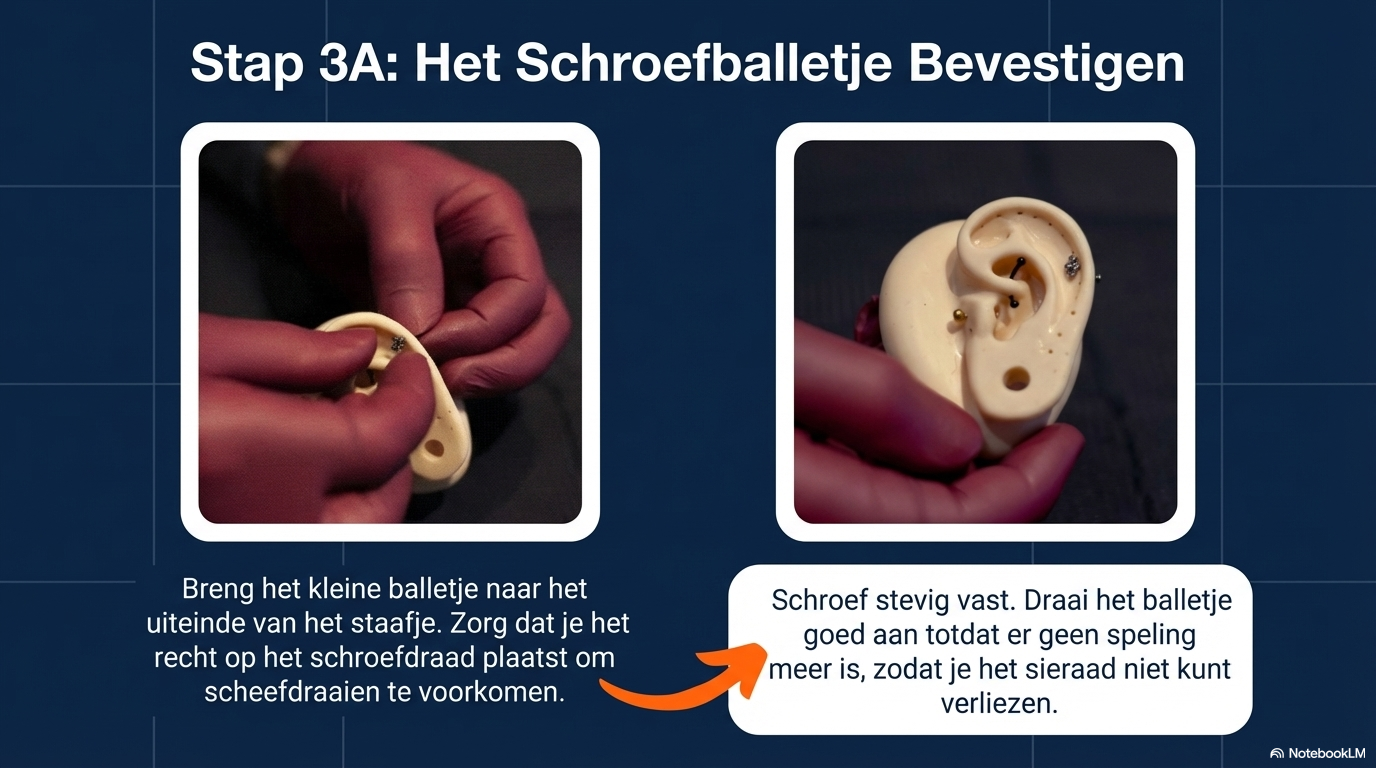 Stap 3A: Het Schroefballetje Bevestigen

Breng het kleine balletje naar het uiteinde van het staafje. Zorg dat je het recht op het schroefdraad plaatst om scheefdraaien te voorkomen.

Schroef stevig vast. Draai het balletje goed aan totdat er geen speling meer is, zodat je het sieraad niet kunt verliezen.

NotebookLM